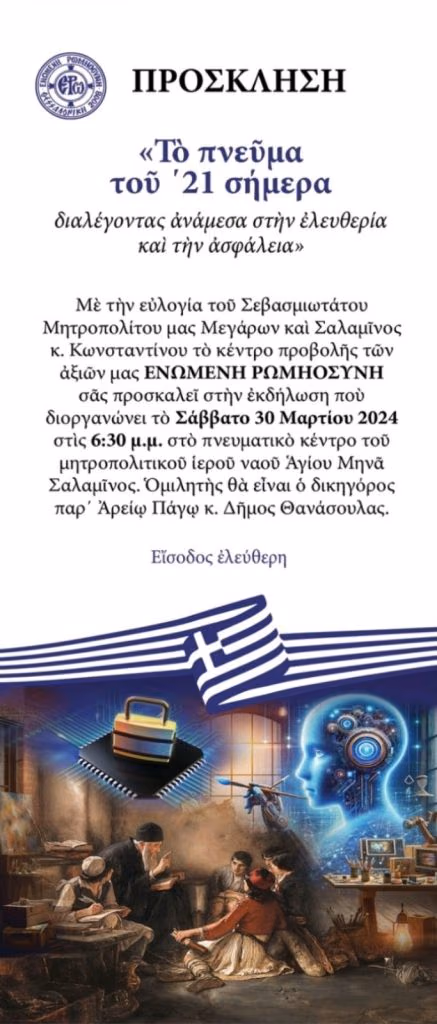 ΠΡΟΣΚΛΗΣΗ

«Τὸ πνεῦμα τοῦ ΄21 σήμερα

διαλέγοντας ἀνάμεσα στὴν ἐλευθερία καὶ τὴν ἀσφάλεια»

Μὲ τὴν εὐλογία τοῦ Σεβασμιωτάτου Μητροπολίτου μας Μεγάρων καὶ Σαλαμῖνος κ. Κωνσταντίνου τὸ κέντρο προβολῆς τῶν ἀξιῶν μας ΕΝΩΜΕΝΗ ΡΩΜΗΟΣΥΝΗ σᾶς προσκαλεῖ στὴν ἐκδήλωση ποὺ διοργανώνει τὸ Σάββατο 30 Μαρτίου 2024 στὶς 6:30 μ.μ. στὸ πνευματικὸ κέντρο τοῦ μητροπολιτικοῦ ἱεροῦ ναοῦ Ἁγίου Μηνᾶ Σαλαμῖνος. Ὁμιλητὴς θὰ εἶναι ὁ δικηγόρος παρ΄ Ἀρείῳ Πάγῳ κ. Δῆμος Θανάσουλας.

Εἴσοδος ἐλεύθερη